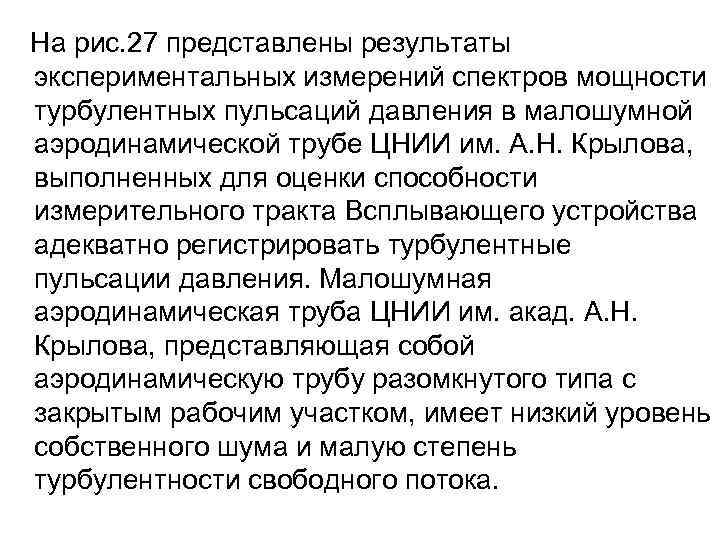 На рис.27 представлены результаты экспериментальных измерений спектров мощности турбулентных пульсаций давления в малошумной аэродинамической трубе ЦНИИ им. А.Н. Крылова, выполненных для оценки способности измерительного тракта Всплывающего устройства адекватно регистрировать турбулентные пульсации давления. Малошумная аэродинамическая труба ЦНИИ им. акад. А.Н. Крылова, представляющая собой аэродинамическую трубу разомкнутого типа с закрытым рабочим участком, имеет низкий уровень собственного шума и малую степень турбулентности свободного потока.